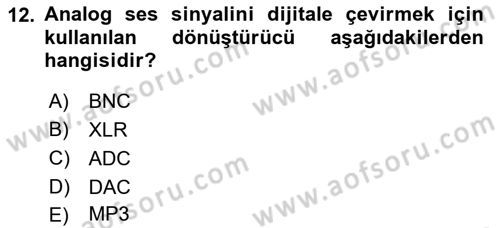 12. Analog ses sinyalini dijitale çevirmek için kullanılan dönüştürücü aşağıdakilerden hangisidir?

A) BNC
B) XLR
C) ADC
D) DAC
E) MP3

www.aofsoru.com
www.aofsoru.com
www.aofsoru.com
www.aofsoru.com
www.aofsoru.com